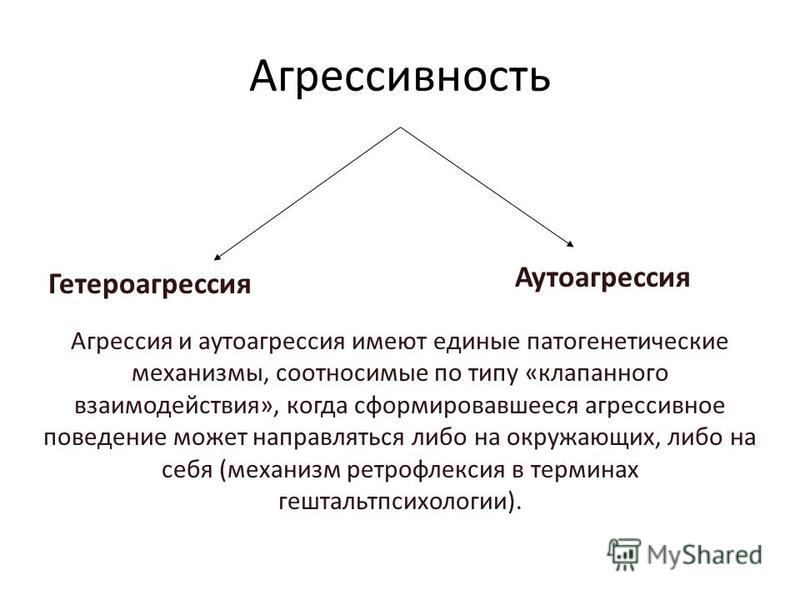 Агрессивность

Гетероагрессия

Аутоагрессия

Агрессия и аутоагрессия имеют единые патогенетические механизмы, соотносимые по типу «клапанного взаимодействия», когда сформировавшееся агрессивное поведение может направляться либо на окружающих, либо на себя (механизм ретрофлексия в терминах гештальтпсихологии).

MyShared